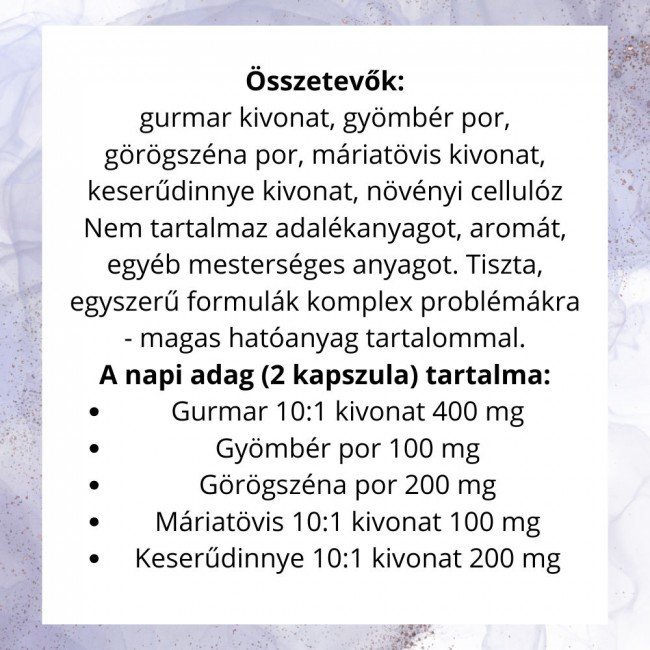 **Összetevők:**
gurmar kivonat, gyömbér por, görögszéna por, máriatövis kivonat, keserűdinnye kivonat, növényi cellulóz
Nem tartalmaz adalékanyagot, aromát, egyéb mesterséges anyagot. Tiszta, egyszerű formulák komplex problémákra - magas hatóanyag tartalommal.
**A napi adag (2 kapszula) tartalma:**
- Gurmar 10:1 kivonat 400 mg
- Gyömbér por 100 mg
- Görögszéna por 200 mg
- Máriatövis 10:1 kivonat 100 mg
- Keserűdinnye 10:1 kivonat 200 mg